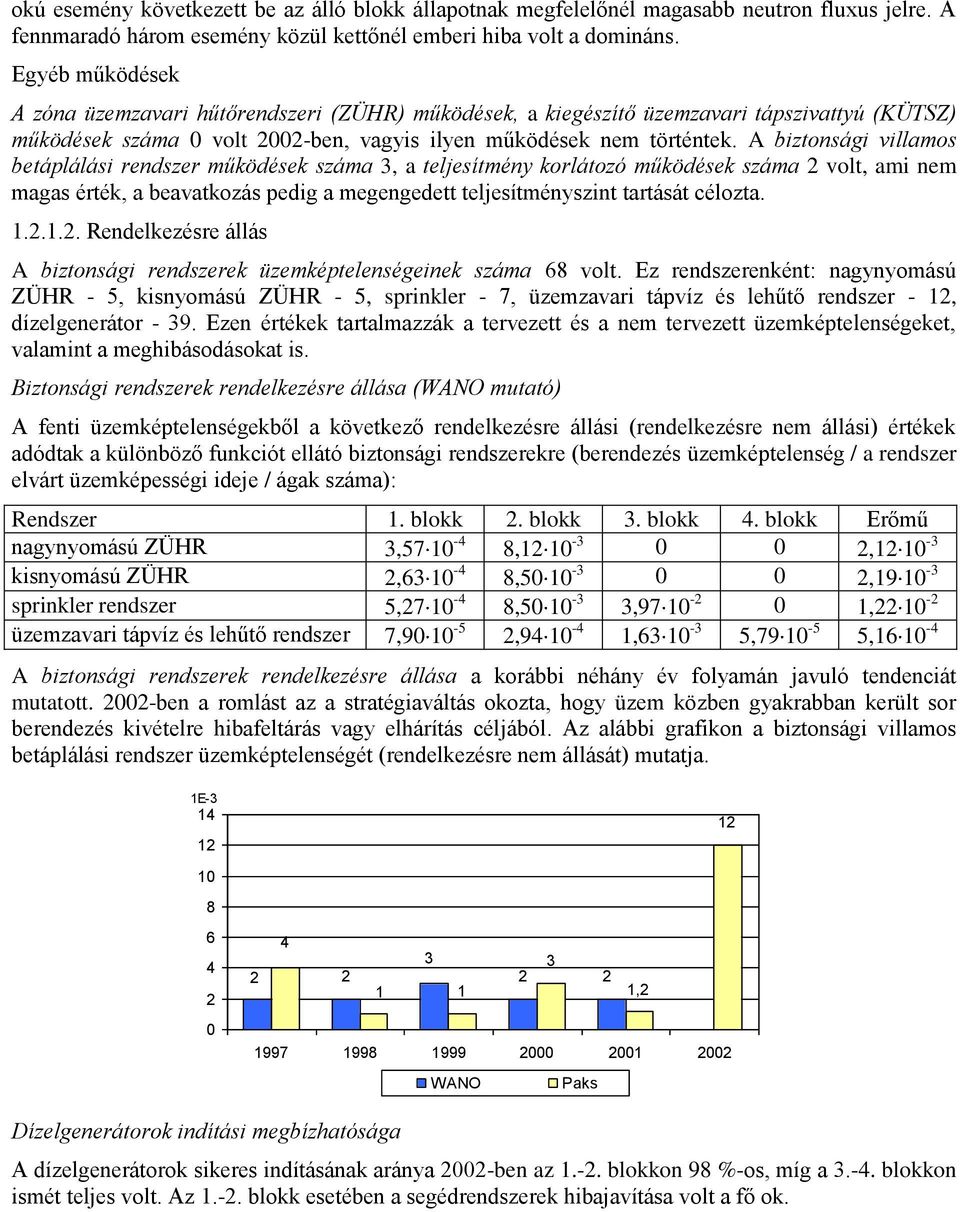 okú esemény következett be az álló blokk állapotnak megfelelőnél magasabb neutron fluxus jelre. A fennmaradó három esemény közül kettőnél emberi hiba volt a domináns.

Egyéb működések

A zóna üzemzavari hűtőrendszeri (ZÜHR) működések, a kiegészítő üzemzavari tápszivattyú (KÜTSZ) működések száma 0 volt 2002-ben, vagyis ilyen működések nem történtek. A biztonsági villamos betáplálási rendszer működések száma 3, a teljesítmény korlátozó működések száma 2 volt, ami nem magas érték, a beavatkozás pedig a megengedett teljesítményszint tartását célozta.

1.2.1.2. Rendelkezésre állás

A biztonsági rendszerek üzemképtelenségeinek száma 68 volt. Ez rendszerenként: nagynyomású ZÜHR - 5, kisnyomású ZÜHR - 5, sprinkler - 7, üzemzavari tápvíz és lehűtő rendszer - 12, dízelgenerátor - 39. Ezen értékek tartalmazzák a tervezett és a nem tervezett üzemképtelenségeket, valamint a meghibásodásokat is.

Biztonsági rendszerek rendelkezésre állása (WANO mutató)

A fenti üzemképtelenségekből a következő rendelkezésre állási (rendelkezésre nem állási) értékek adódtak a különböző funkciót ellátó biztonsági rendszerekre (berendezés üzemképtelenség / a rendszer elvárt üzemképességi ideje / ágak száma):

| Rendszer | 1. blokk | 2. blokk | 3. blokk | 4. blokk | Erőmű |
|---|---|---|---|---|---|
| nagynyomású ZÜHR | $3,57 \cdot 10^{-4}$ | $8,12 \cdot 10^{-3}$ | 0 | 0 | $2,12 \cdot 10^{-3}$ |
| kisnyomású ZÜHR | $2,63 \cdot 10^{-4}$ | $8,50 \cdot 10^{-3}$ | 0 | 0 | $2,19 \cdot 10^{-3}$ |
| sprinkler rendszer | $5,27 \cdot 10^{-4}$ | $8,50 \cdot 10^{-3}$ | $3,97 \cdot 10^{-2}$ | 0 | $1,22 \cdot 10^{-2}$ |
| üzemzavari tápvíz és lehűtő rendszer | $7,90 \cdot 10^{-5}$ | $2,94 \cdot 10^{-4}$ | $1,63 \cdot 10^{-3}$ | $5,79 \cdot 10^{-5}$ | $5,16 \cdot 10^{-4}$ |

A biztonsági rendszerek rendelkezésre állása a korábbi néhány év folyamán javuló tendenciát mutatott. 2002-ben a romlást az a stratégiaváltás okozta, hogy üzem közben gyakrabban került sor berendezés kivételre hibafeltárás vagy elhárítás céljából. Az alábbi grafikon a biztonsági villamos betáplálási rendszer üzemképtelenségét (rendelkezésre nem állását) mutatja.

1E-3
14
12
10
8
6
4
2
0
2 4 2 1 3 1 2 3 2 1,2 12
1997 1998 1999 2000 2001 2002
WANO Paks

Dízelgenerátorok indítási megbízhatósága

A dízelgenerátorok sikeres indításának aránya 2002-ben az 1.-2. blokkon 98 %-os, míg a 3.-4. blokkon ismét teljes volt. Az 1.-2. blokk esetében a segédrendszerek hibajavítása volt a fő ok.